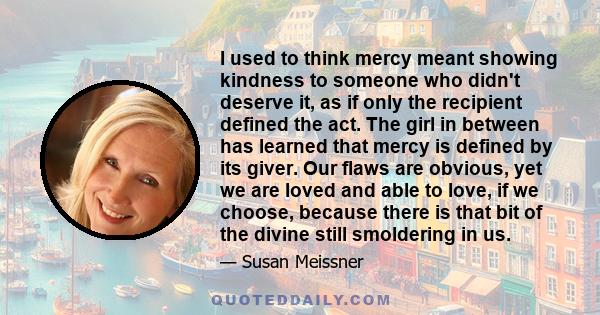 I used to think mercy meant showing kindness to someone who didn't deserve it, as if only the recipient defined the act. The girl in between has learned that mercy is defined by its giver. Our flaws are obvious, yet we are loved and able to love, if we choose, because there is that bit of the divine still smoldering in us.

— Susan Meissner

QUOTEDDAILY.COM